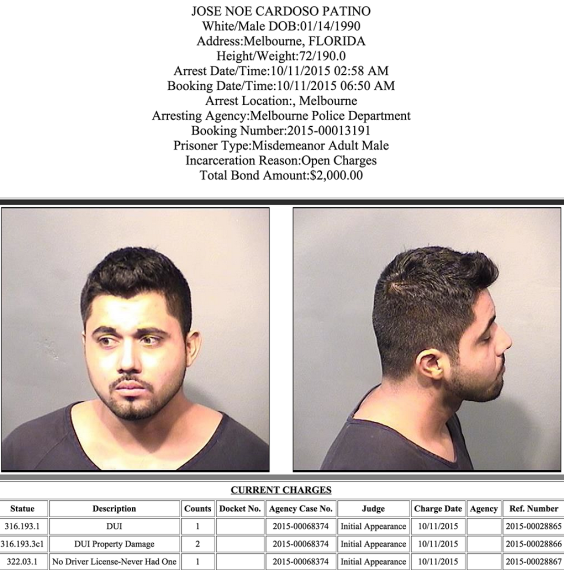 JOSE NOE CARDOSO PATINO
White/Male DOB:01/14/1990
Address:Melbourne, FLORIDA
Height/Weight:72/190.0
Arrest Date/Time:10/11/2015 02:58 AM
Booking Date/Time:10/11/2015 06:50 AM
Arrest Location:, Melbourne
Arresting Agency:Melbourne Police Department
Booking Number:2015-00013191
Prisoner Type:Misdemeanor Adult Male
Incarceration Reason:Open Charges
Total Bond Amount:$2,000.00

CURRENT CHARGES

| Statue | Description | Counts | Docket No. | Agency Case No. | Judge | Charge Date | Agency | Ref. Number |
|---|---|---|---|---|---|---|---|---|
| 316.193.1 | DUI | 1 | | 2015-00068374 | Initial Appearance | 10/11/2015 | | 2015-00028865 |
| 316.193.3c1 | DUI Property Damage | 2 | | 2015-00068374 | Initial Appearance | 10/11/2015 | | 2015-00028866 |
| 322.03.1 | No Driver License-Never Had One | 1 | | 2015-00068374 | Initial Appearance | 10/11/2015 | | 2015-00028867 |